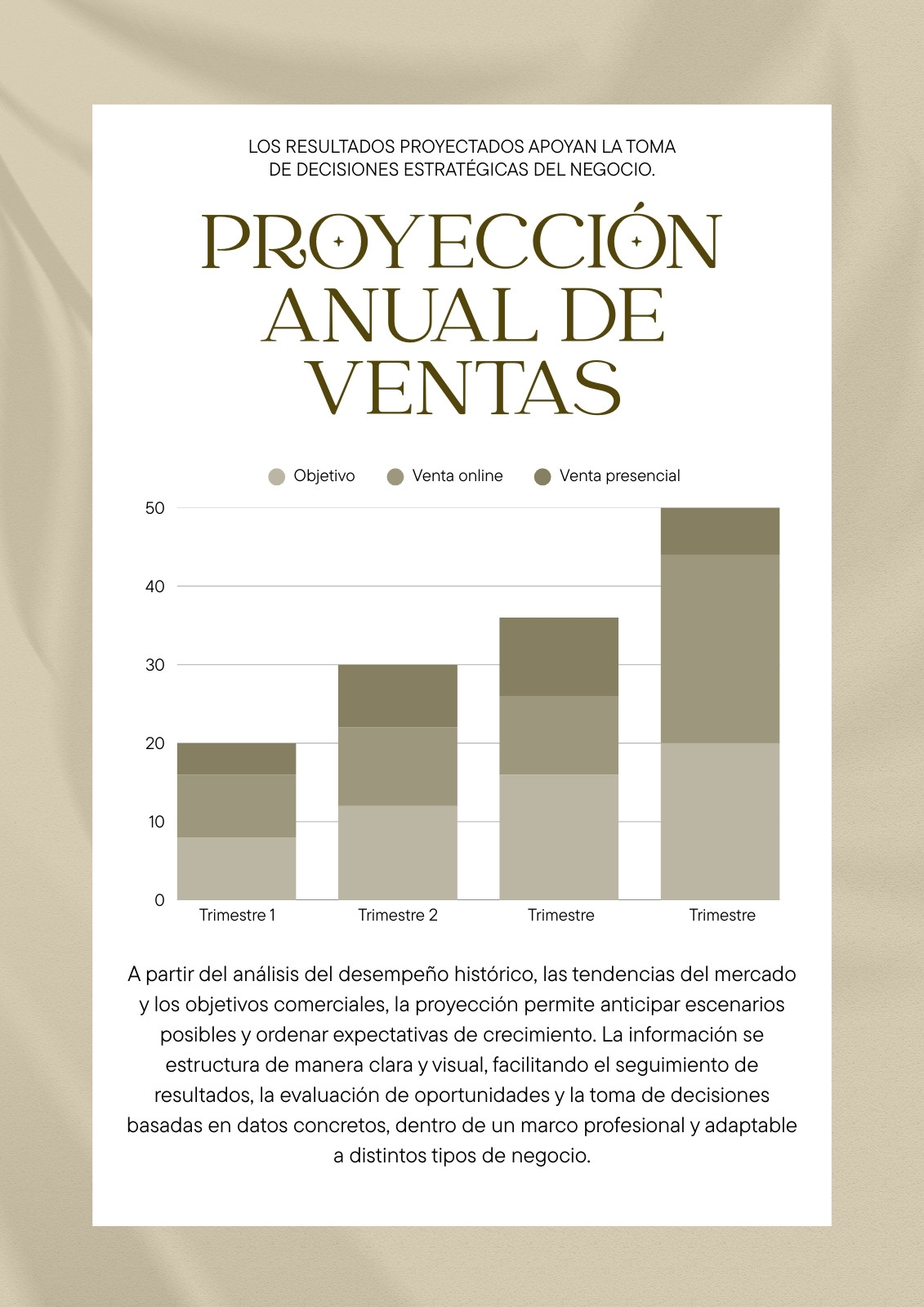 LOS RESULTADOS PROYECTADOS APOYAN LA TOMA DE DECISIONES ESTRATÉGICAS DEL NEGOCIO.

PROYECCIÓN ANUAL DE VENTAS

Objetivo
Venta online
Venta presencial

50
40
30
20
10
0

Trimestre 1
Trimestre 2
Trimestre
Trimestre

A partir del análisis del desempeño histórico, las tendencias del mercado y los objetivos comerciales, la proyección permite anticipar escenarios posibles y ordenar expectativas de crecimiento. La información se estructura de manera clara y visual, facilitando el seguimiento de resultados, la evaluación de oportunidades y la toma de decisiones basadas en datos concretos, dentro de un marco profesional y adaptable a distintos tipos de negocio.